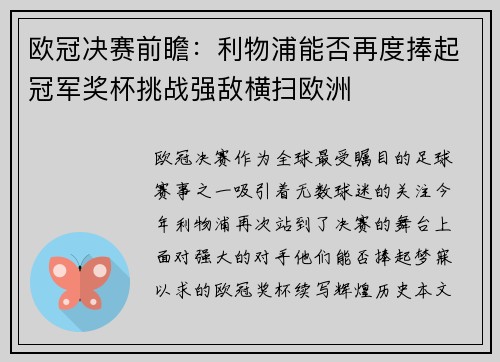 欧冠决赛前瞻：利物浦能否再度捧起冠军奖杯挑战强敌横扫欧洲

欧冠决赛作为全球最受瞩目的足球赛事之一吸引着无数球迷的关注今年利物浦再次站到了决赛的舞台上面对强大的对手他们能否捧起梦寐以求的欧冠奖杯续写辉煌历史本文